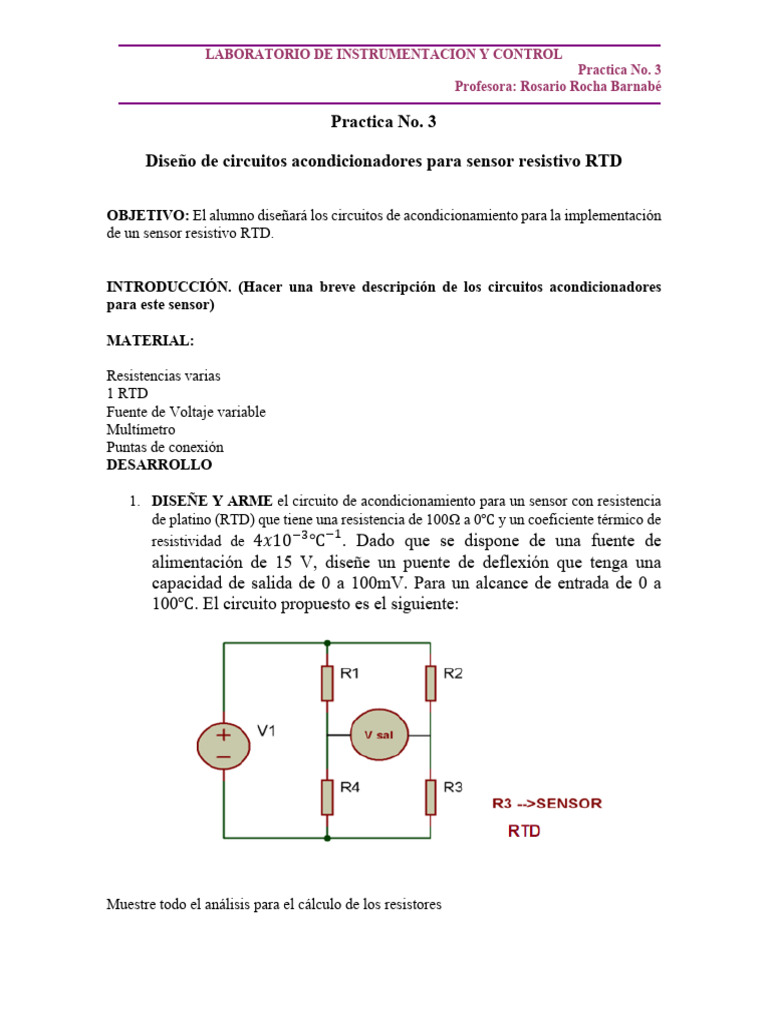 LABORATORIO DE INSTRUMENTACION Y CONTROL
Practica No. 3
Profesora: Rosario Rocha Barnabé

Practica No. 3

Diseño de circuitos acondicionadores para sensor resistivo RTD

OBJETIVO: El alumno diseñará los circuitos de acondicionamiento para la implementación de un sensor resistivo RTD.

INTRODUCCIÓN. (Hacer una breve descripción de los circuitos acondicionadores para este sensor)

MATERIAL:

Resistencias varias
1 RTD
Fuente de Voltaje variable
Multímetro
Puntas de conexión
DESARROLLO

1. DISEÑE Y ARME el circuito de acondicionamiento para un sensor con resistencia de platino (RTD) que tiene una resistencia de 100Ω a 0°C y un coeficiente térmico de resistividad de $4x10^{-3}°C^{-1}$. Dado que se dispone de una fuente de alimentación de 15 V, diseñe un puente de deflexión que tenga una capacidad de salida de 0 a 100mV. Para un alcance de entrada de 0 a 100°C. El circuito propuesto es el siguiente:

R1
R2
V1
V sal
R4
R3
R3 -->SENSOR
RTD

Muestre todo el análisis para el cálculo de los resistores